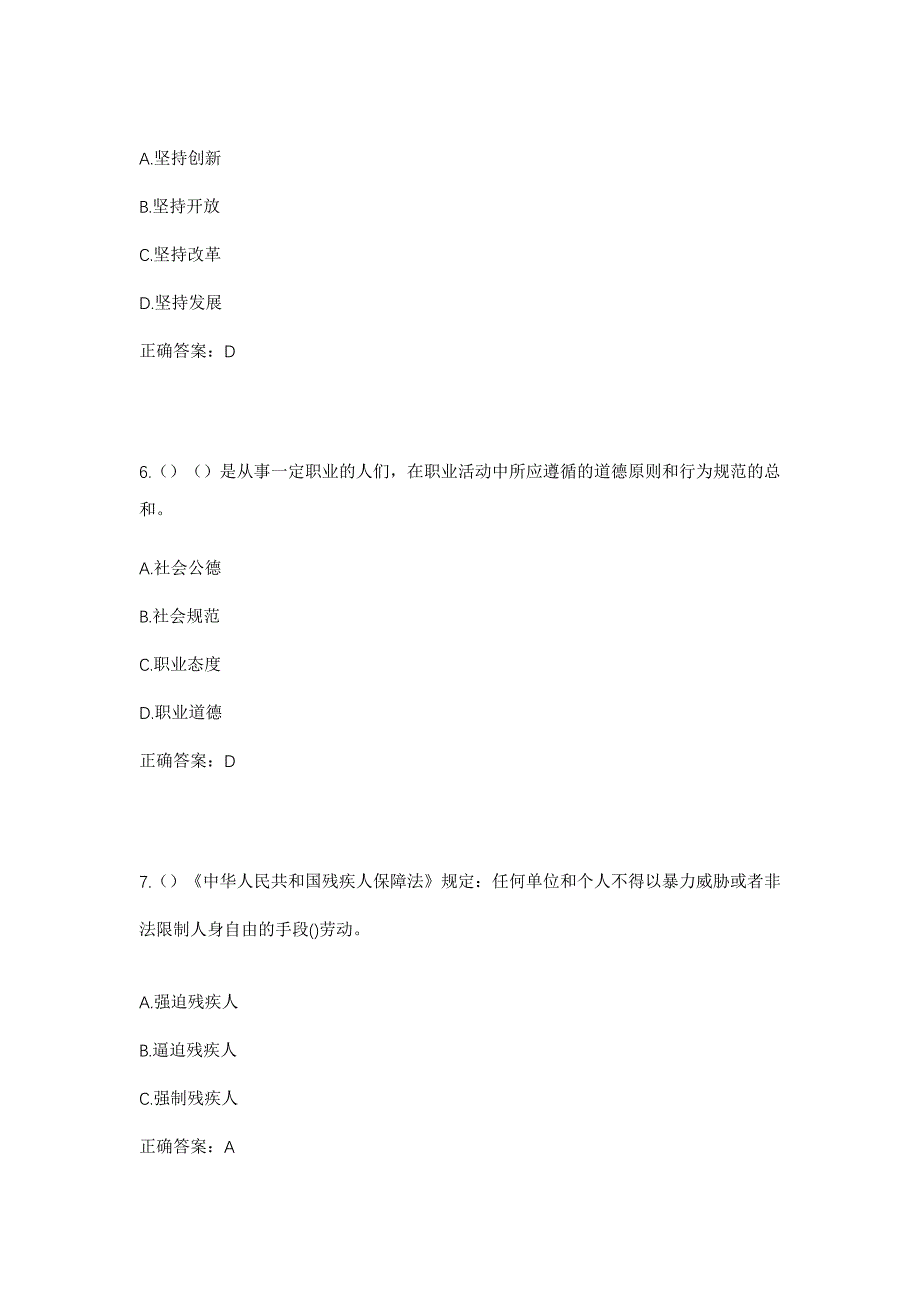 A.坚持创新

B.坚持开放

C.坚持改革

D.坚持发展

正确答案：D

6.（）（）是从事一定职业的人们，在职业活动中所应遵循的道德原则和行为规范的总和。

A.社会公德

B.社会规范

C.职业态度

D.职业道德

正确答案：D

7.（）《中华人民共和国残疾人保障法》规定：任何单位和个人不得以暴力威胁或者非法限制人身自由的手段()劳动。

A.强迫残疾人

B.逼迫残疾人

C.强制残疾人

正确答案：A